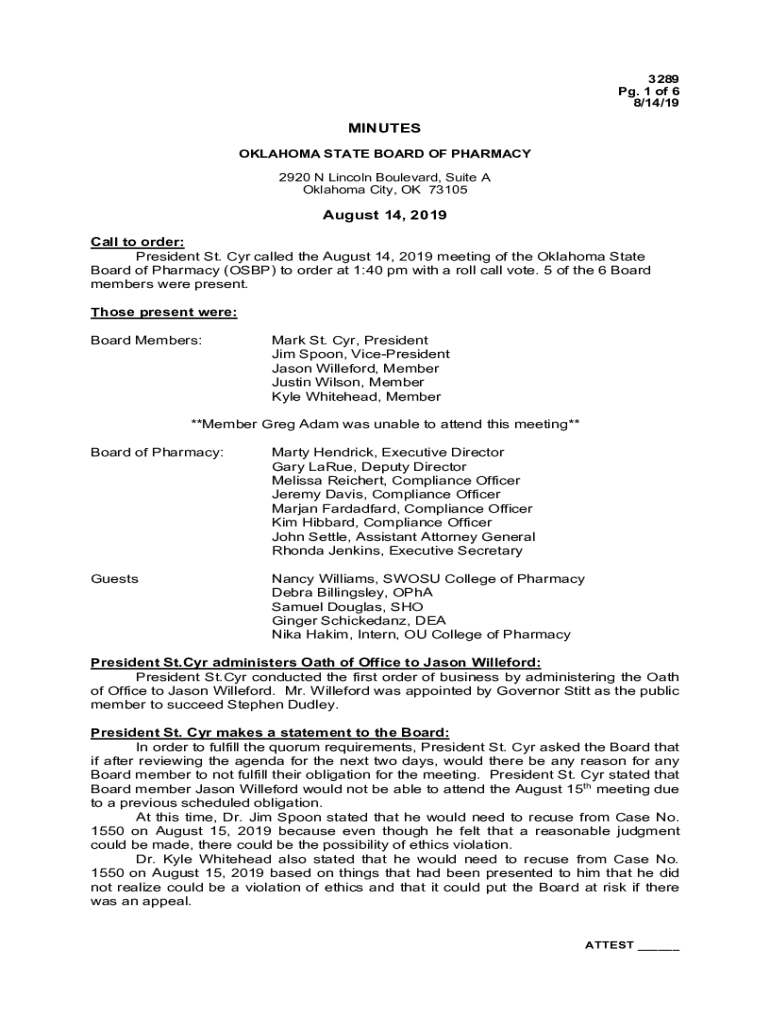 3289
Pg. 1 of 6
8/14/19

MINUTES

OKLAHOMA STATE BOARD OF PHARMACY

2920 N Lincoln Boulevard, Suite A
Oklahoma City, OK 73105

August 14, 2019

Call to order:
President St. Cyr called the August 14, 2019 meeting of the Oklahoma State Board of Pharmacy (OSBP) to order at 1:40 pm with a roll call vote. 5 of the 6 Board members were present.

Those present were:

Board Members: Mark St. Cyr, President
Jim Spoon, Vice-President
Jason Willeford, Member
Justin Wilson, Member
Kyle Whitehead, Member

**Member Greg Adam was unable to attend this meeting**

Board of Pharmacy: Marty Hendrick, Executive Director
Gary LaRue, Deputy Director
Melissa Reichert, Compliance Officer
Jeremy Davis, Compliance Officer
Marjan Fardadfard, Compliance Officer
Kim Hibbard, Compliance Officer
John Settle, Assistant Attorney General
Rhonda Jenkins, Executive Secretary

Guests Nancy Williams, SWOSU College of Pharmacy
Debra Billingsley, OPhA
Samuel Douglas, SHO
Ginger Schickedanz, DEA
Nika Hakim, Intern, OU College of Pharmacy

President St.Cyr administers Oath of Office to Jason Willeford:
President St.Cyr conducted the first order of business by administering the Oath of Office to Jason Willeford. Mr. Willeford was appointed by Governor Stitt as the public member to succeed Stephen Dudley.

President St. Cyr makes a statement to the Board:
In order to fulfill the quorum requirements, President St. Cyr asked the Board that if after reviewing the agenda for the next two days, would there be any reason for any Board member to not fulfill their obligation for the meeting. President St. Cyr stated that Board member Jason Willeford would not be able to attend the August 15$^{th}$ meeting due to a previous scheduled obligation.
At this time, Dr. Jim Spoon stated that he would need to recuse from Case No. 1550 on August 15, 2019 because even though he felt that a reasonable judgment could be made, there could be the possibility of ethics violation.
Dr. Kyle Whitehead also stated that he would need to recuse from Case No. 1550 on August 15, 2019 based on things that had been presented to him that he did not realize could be a violation of ethics and that it could put the Board at risk if there was an appeal.

ATTEST ______